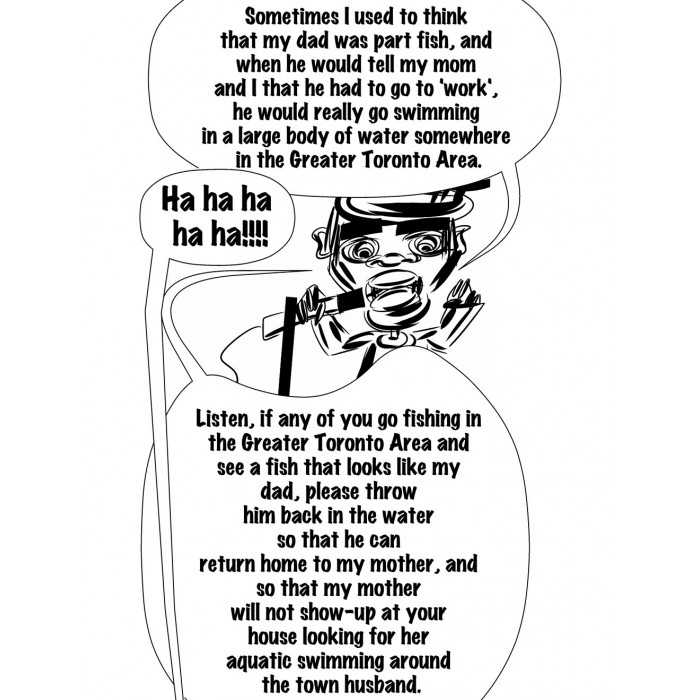 Sometimes I used to think that my dad was part fish, and when he would tell my mom and I that he had to go to 'work', he would really go swimming in a large body of water somewhere in the Greater Toronto Area.

Ha ha ha ha ha!!!!

Listen, if any of you go fishing in the Greater Toronto Area and see a fish that looks like my dad, please throw him back in the water so that he can return home to my mother, and so that my mother will not show-up at your house looking for her aquatic swimming around the town husband.